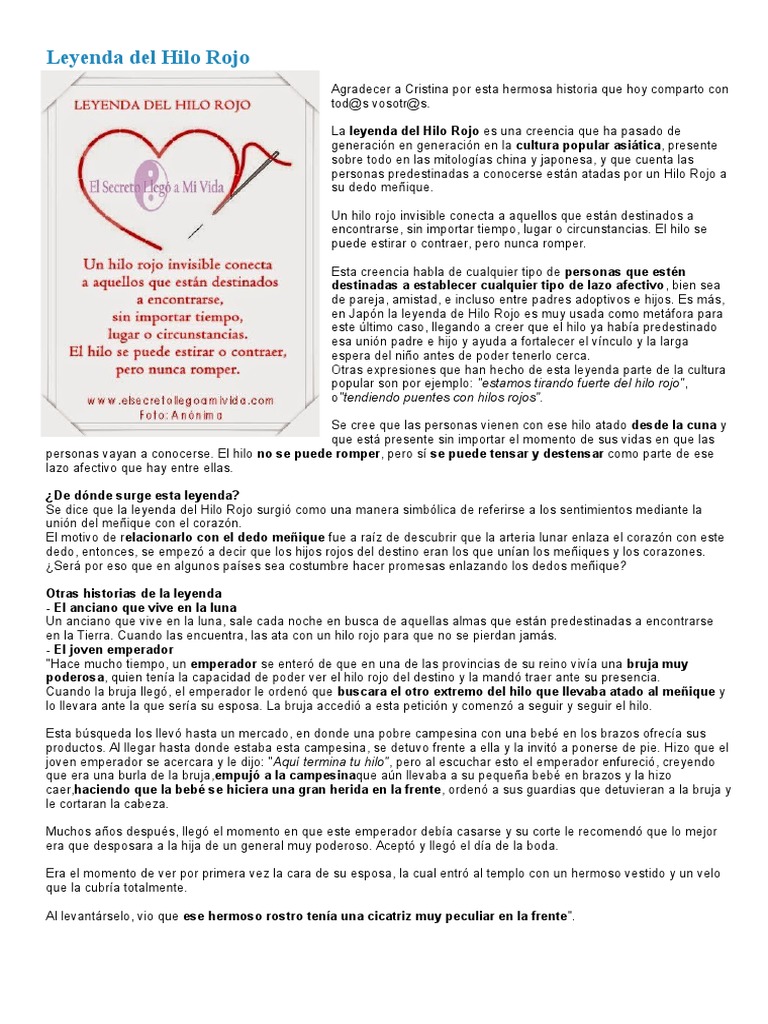 Leyenda del Hilo Rojo

LEYENDA DEL HILO ROJO

El Secreto Llegó a Mi Vida

Un hilo rojo invisible conecta a aquellos que están destinados a encontrarse, sin importar tiempo, lugar o circunstancias. El hilo se puede estirar o contraer, pero nunca romper.

www.elsecretollegoamivida.com
Foto: Anónima

Agradecer a Cristina por esta hermosa historia que hoy comparto con tod@s vosotr@s.

La leyenda del Hilo Rojo es una creencia que ha pasado de generación en generación en la cultura popular asiática, presente sobre todo en las mitologías china y japonesa, y que cuenta las personas predestinadas a conocerse están atadas por un Hilo Rojo a su dedo meñique.

Un hilo rojo invisible conecta a aquellos que están destinados a encontrarse, sin importar tiempo, lugar o circunstancias. El hilo se puede estirar o contraer, pero nunca romper.

Esta creencia habla de cualquier tipo de personas que estén destinadas a establecer cualquier tipo de lazo afectivo, bien sea de pareja, amistad, e incluso entre padres adoptivos e hijos. Es más, en Japón la leyenda de Hilo Rojo es muy usada como metáfora para este último caso, llegando a creer que el hilo ya había predestinado esa unión padre e hijo y ayuda a fortalecer el vínculo y la larga espera del niño antes de poder tenerlo cerca.
Otras expresiones que han hecho de esta leyenda parte de la cultura popular son por ejemplo: "estamos tirando fuerte del hilo rojo", o"tendiendo puentes con hilos rojos".

Se cree que las personas vienen con ese hilo atado desde la cuna y que está presente sin importar el momento de sus vidas en que las personas vayan a conocerse. El hilo no se puede romper, pero sí se puede tensar y destensar como parte de ese lazo afectivo que hay entre ellas.

¿De dónde surge esta leyenda?
Se dice que la leyenda del Hilo Rojo surgió como una manera simbólica de referirse a los sentimientos mediante la unión del meñique con el corazón.
El motivo de relacionarlo con el dedo meñique fue a raíz de descubrir que la arteria lunar enlaza el corazón con este dedo, entonces, se empezó a decir que los hijos rojos del destino eran los que unían los meñiques y los corazones. ¿Será por eso que en algunos países sea costumbre hacer promesas enlazando los dedos meñique?

Otras historias de la leyenda
- El anciano que vive en la luna
Un anciano que vive en la luna, sale cada noche en busca de aquellas almas que están predestinadas a encontrarse en la Tierra. Cuando las encuentra, las ata con un hilo rojo para que no se pierdan jamás.
- El joven emperador
"Hace mucho tiempo, un emperador se enteró de que en una de las provincias de su reino vivía una bruja muy poderosa, quien tenía la capacidad de poder ver el hilo rojo del destino y la mandó traer ante su presencia.
Cuando la bruja llegó, el emperador le ordenó que buscara el otro extremo del hilo que llevaba atado al meñique y lo llevara ante la que sería su esposa. La bruja accedió a esta petición y comenzó a seguir y seguir el hilo.

Esta búsqueda los llevó hasta un mercado, en donde una pobre campesina con una bebé en los brazos ofrecía sus productos. Al llegar hasta donde estaba esta campesina, se detuvo frente a ella y la invitó a ponerse de pie. Hizo que el joven emperador se acercara y le dijo: "Aquí termina tu hilo", pero al escuchar esto el emperador enfureció, creyendo que era una burla de la bruja,empujó a la campesinaque aún llevaba a su pequeña bebé en brazos y la hizo caer,haciendo que la bebé se hiciera una gran herida en la frente, ordenó a sus guardias que detuvieran a la bruja y le cortaran la cabeza.

Muchos años después, llegó el momento en que este emperador debía casarse y su corte le recomendó que lo mejor era que desposara a la hija de un general muy poderoso. Aceptó y llegó el día de la boda.

Era el momento de ver por primera vez la cara de su esposa, la cual entró al templo con un hermoso vestido y un velo que la cubría totalmente.

Al levantárselo, vio que ese hermoso rostro tenía una cicatriz muy peculiar en la frente".